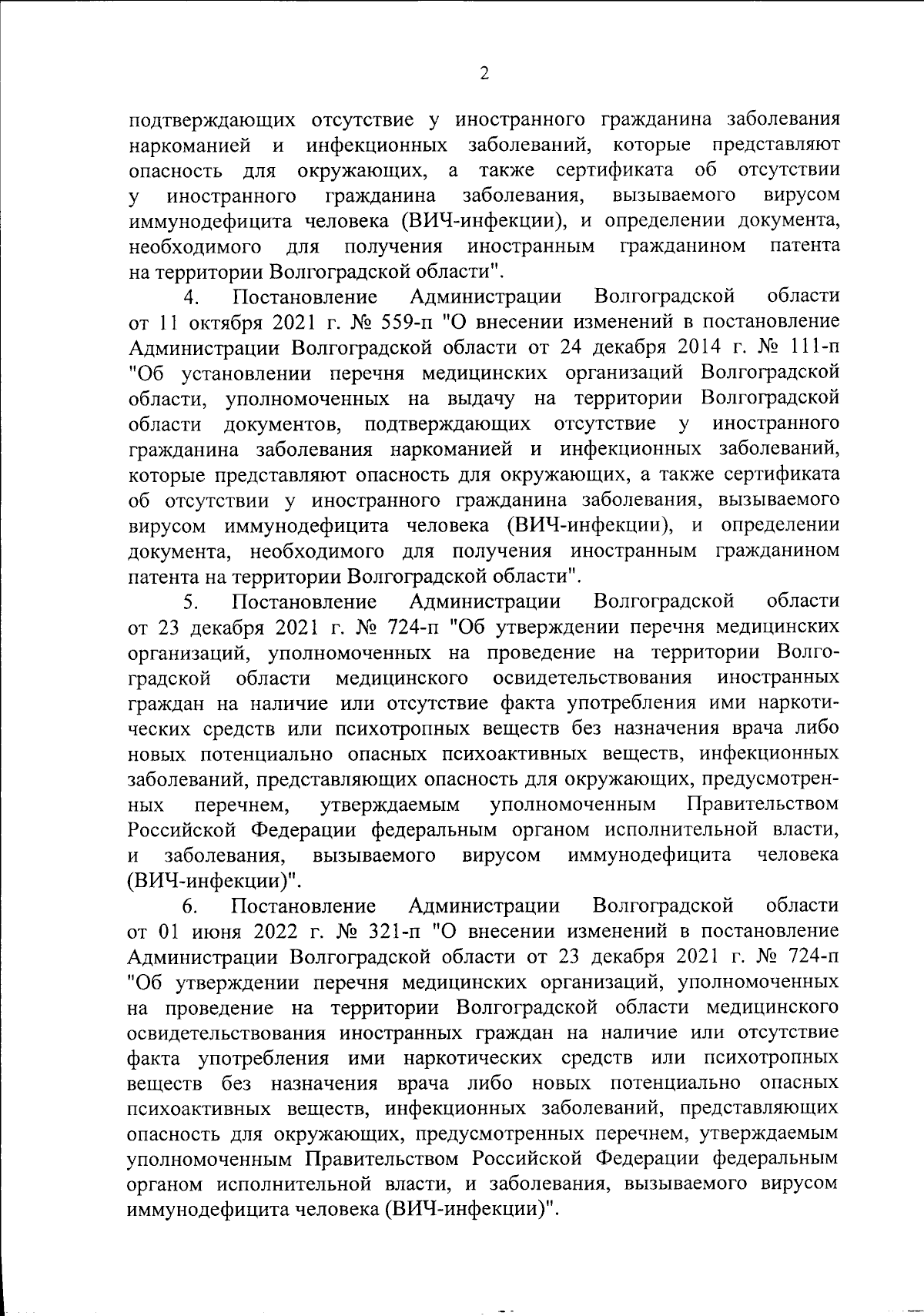 2

подтверждающих отсутствие у иностранного гражданина заболевания наркоманией и инфекционных заболеваний, которые представляют опасность для окружающих, а также сертификата об отсутствии у иностранного гражданина заболевания, вызываемого вирусом иммунодефицита человека (ВИЧ-инфекции), и определении документа, необходимого для получения иностранным гражданином патента на территории Волгоградской области".

4. Постановление Администрации Волгоградской области от 11 октября 2021 г. № 559-п "О внесении изменений в постановление Администрации Волгоградской области от 24 декабря 2014 г. № 111-п "Об установлении перечня медицинских организаций Волгоградской области, уполномоченных на выдачу на территории Волгоградской области документов, подтверждающих отсутствие у иностранного гражданина заболевания наркоманией и инфекционных заболеваний, которые представляют опасность для окружающих, а также сертификата об отсутствии у иностранного гражданина заболевания, вызываемого вирусом иммунодефицита человека (ВИЧ-инфекции), и определении документа, необходимого для получения иностранным гражданином патента на территории Волгоградской области".

5. Постановление Администрации Волгоградской области от 23 декабря 2021 г. № 724-п "Об утверждении перечня медицинских организаций, уполномоченных на проведение на территории Волгоградской области медицинского освидетельствования иностранных граждан на наличие или отсутствие факта употребления ими наркотических средств или психотропных веществ без назначения врача либо новых потенциально опасных психоактивных веществ, инфекционных заболеваний, представляющих опасность для окружающих, предусмотренных перечнем, утверждаемым уполномоченным Правительством Российской Федерации федеральным органом исполнительной власти, и заболевания, вызываемого вирусом иммунодефицита человека (ВИЧ-инфекции)".

6. Постановление Администрации Волгоградской области от 01 июня 2022 г. № 321-п "О внесении изменений в постановление Администрации Волгоградской области от 23 декабря 2021 г. № 724-п "Об утверждении перечня медицинских организаций, уполномоченных на проведение на территории Волгоградской области медицинского освидетельствования иностранных граждан на наличие или отсутствие факта употребления ими наркотических средств или психотропных веществ без назначения врача либо новых потенциально опасных психоактивных веществ, инфекционных заболеваний, представляющих опасность для окружающих, предусмотренных перечнем, утверждаемым уполномоченным Правительством Российской Федерации федеральным органом исполнительной власти, и заболевания, вызываемого вирусом иммунодефицита человека (ВИЧ-инфекции)".